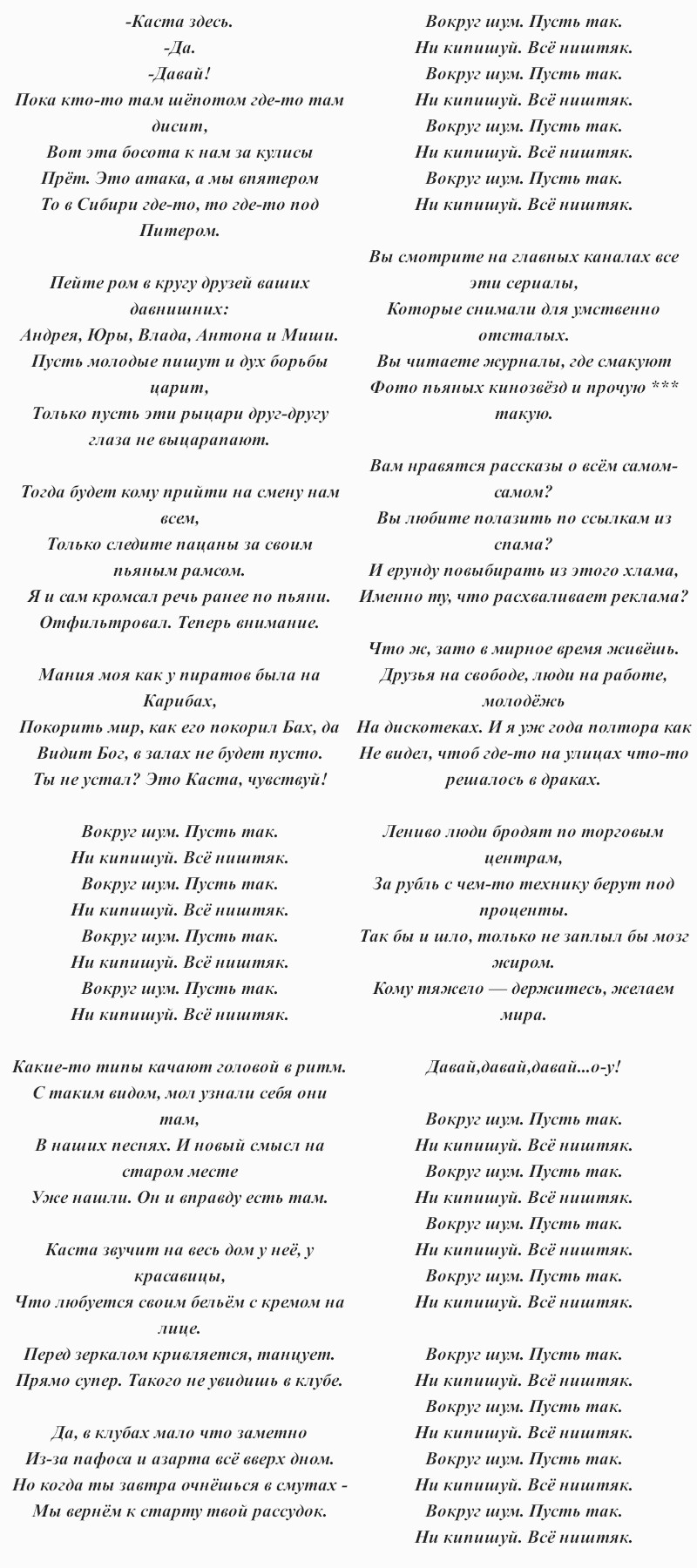 -Каста здесь.
-Да.
-Давай!
Пока кто-то там шёпотом где-то там дисит,
Вот эта босота к нам за кулисы
Прёт. Это атака, а мы впятером
То в Сибири где-то, то где-то под Питером.

Пейте ром в кругу друзей ваших давнишних:
Андрея, Юры, Влада, Антона и Миши.
Пусть молодые пишут и дух борьбы царит,
Только пусть эти рыцари друг-другу глаза не выцарапают.

Тогда будет кому прийти на смену нам всем,
Только следите пацаны за своим пьяным рамсом.
Я и сам кромсал речь ранее по пьяни.
Отфильтровал. Теперь внимание.

Мания моя как у пиратов была на Карибах,
Покорить мир, как его покорил Бах, да
Видит Бог, в залах не будет пусто.
Ты не устал? Это Каста, чувствуй!

Вокруг шум. Пусть так.
Ни кипишуй. Всё ништяк.
Вокруг шум. Пусть так.
Ни кипишуй. Всё ништяк.
Вокруг шум. Пусть так.
Ни кипишуй. Всё ништяк.
Вокруг шум. Пусть так.
Ни кипишуй. Всё ништяк.

Какие-то типы качают головой в ритм.
С таким видом, мол узнали себя они там,
В наших песнях. И новый смысл на старом месте
Уже нашли. Он и вправду есть там.

Каста звучит на весь дом у неё, у красавицы,
Что любуется своим бельём с кремом на лице.
Перед зеркалом кривляется, танцует.
Прямо супер. Такого не увидишь в клубе.

Да, в клубах мало что заметно
Из-за пафоса и азарта всё вверх дном.
Но когда ты завтра очнёшься в смутах -
Мы вернём к старту твой рассудок.

Вокруг шум. Пусть так.
Ни кипишуй. Всё ништяк.
Вокруг шум. Пусть так.
Ни кипишуй. Всё ништяк.
Вокруг шум. Пусть так.
Ни кипишуй. Всё ништяк.
Вокруг шум. Пусть так.
Ни кипишуй. Всё ништяк.

Вы смотрите на главных каналах все эти сериалы,
Которые снимали для умственно отсталых.
Вы читаете журналы, где смакуют
Фото пьяных кинозвёзд и прочую *** такую.

Вам нравятся рассказы о всём самом-самом?
Вы любите полазить по ссылкам из спама?
И ерунду повыбирать из этого хлама,
Именно ту, что расхваливает реклама?

Что ж, зато в мирное время живёшь.
Друзья на свободе, люди на работе, молодёжь
На дискотеках. И я уж года полтора как
Не видел, чтоб где-то на улицах что-то решалось в драках.

Лениво люди бродят по торговым центрам,
За рубль с чем-то технику берут под проценты.
Так бы и шло, только не заплыл бы мозг жиром.
Кому тяжело — держитесь, желаем мира.

Давай,давай,давай...о-у!

Вокруг шум. Пусть так.
Ни кипишуй. Всё ништяк.
Вокруг шум. Пусть так.
Ни кипишуй. Всё ништяк.
Вокруг шум. Пусть так.
Ни кипишуй. Всё ништяк.
Вокруг шум. Пусть так.
Ни кипишуй. Всё ништяк.

Вокруг шум. Пусть так.
Ни кипишуй. Всё ништяк.
Вокруг шум. Пусть так.
Ни кипишуй. Всё ништяк.
Вокруг шум. Пусть так.
Ни кипишуй. Всё ништяк.
Вокруг шум. Пусть так.
Ни кипишуй. Всё ништяк.